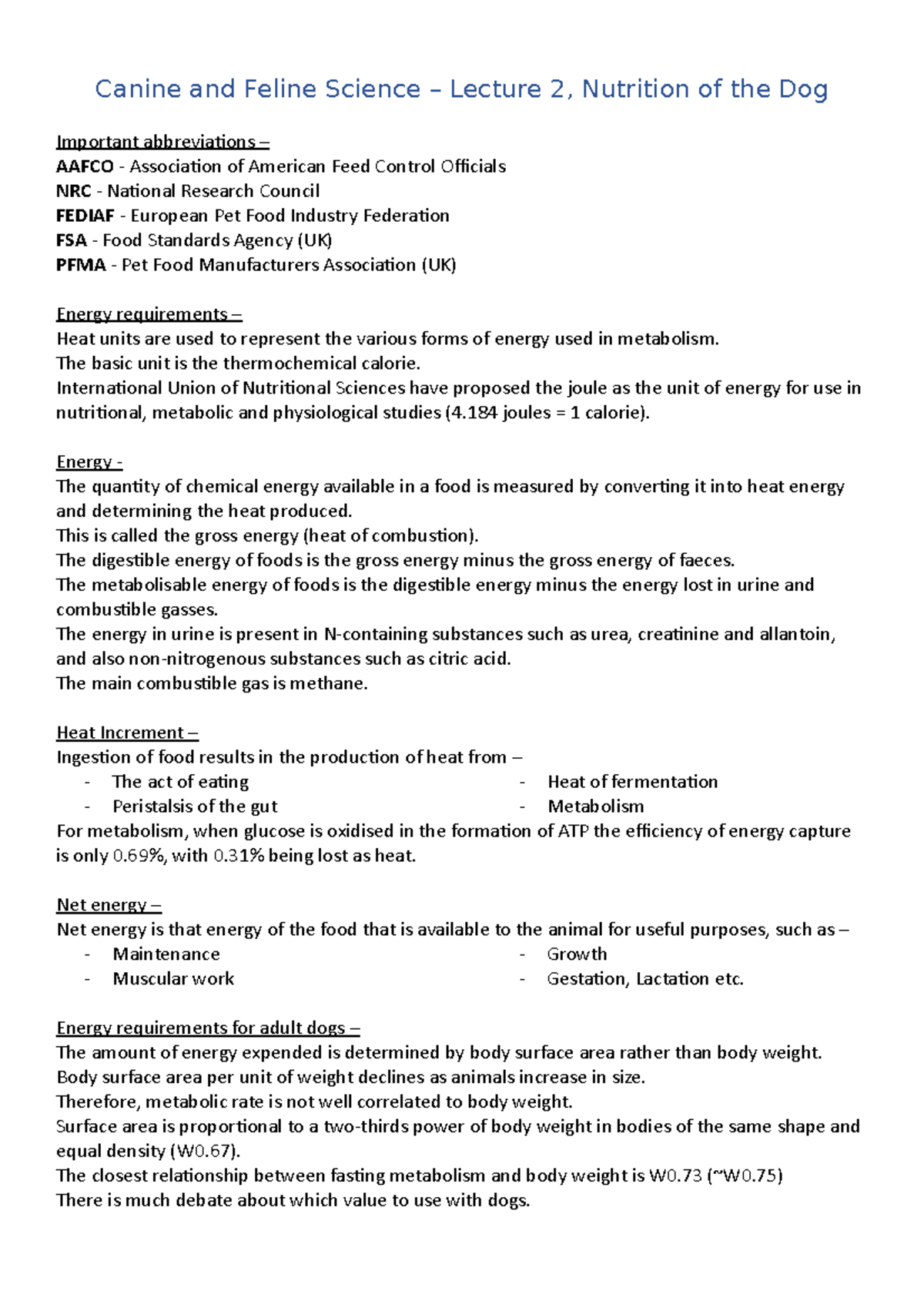 Canine and Feline Science – Lecture 2, Nutrition of the Dog

Important abbreviations –
AAFCO - Association of American Feed Control Officials
NRC - National Research Council
FEDIAF - European Pet Food Industry Federation
FSA - Food Standards Agency (UK)
PFMA - Pet Food Manufacturers Association (UK)

Energy requirements –
Heat units are used to represent the various forms of energy used in metabolism.
The basic unit is the thermochemical calorie.
International Union of Nutritional Sciences have proposed the joule as the unit of energy for use in nutritional, metabolic and physiological studies (4.184 joules = 1 calorie).

Energy -
The quantity of chemical energy available in a food is measured by converting it into heat energy and determining the heat produced.
This is called the gross energy (heat of combustion).
The digestible energy of foods is the gross energy minus the gross energy of faeces.
The metabolisable energy of foods is the digestible energy minus the energy lost in urine and combustible gasses.
The energy in urine is present in N-containing substances such as urea, creatinine and allantoin, and also non-nitrogenous substances such as citric acid.
The main combustible gas is methane.

Heat Increment –
Ingestion of food results in the production of heat from –
- The act of eating
- Peristalsis of the gut
- Heat of fermentation
- Metabolism
For metabolism, when glucose is oxidised in the formation of ATP the efficiency of energy capture is only 0.69%, with 0.31% being lost as heat.

Net energy –
Net energy is that energy of the food that is available to the animal for useful purposes, such as –
- Maintenance
- Muscular work
- Growth
- Gestation, Lactation etc.

Energy requirements for adult dogs –
The amount of energy expended is determined by body surface area rather than body weight.
Body surface area per unit of weight declines as animals increase in size.
Therefore, metabolic rate is not well correlated to body weight.
Surface area is proportional to a two-thirds power of body weight in bodies of the same shape and equal density (W0.67).
The closest relationship between fasting metabolism and body weight is W0.73 (~W0.75)
There is much debate about which value to use with dogs.